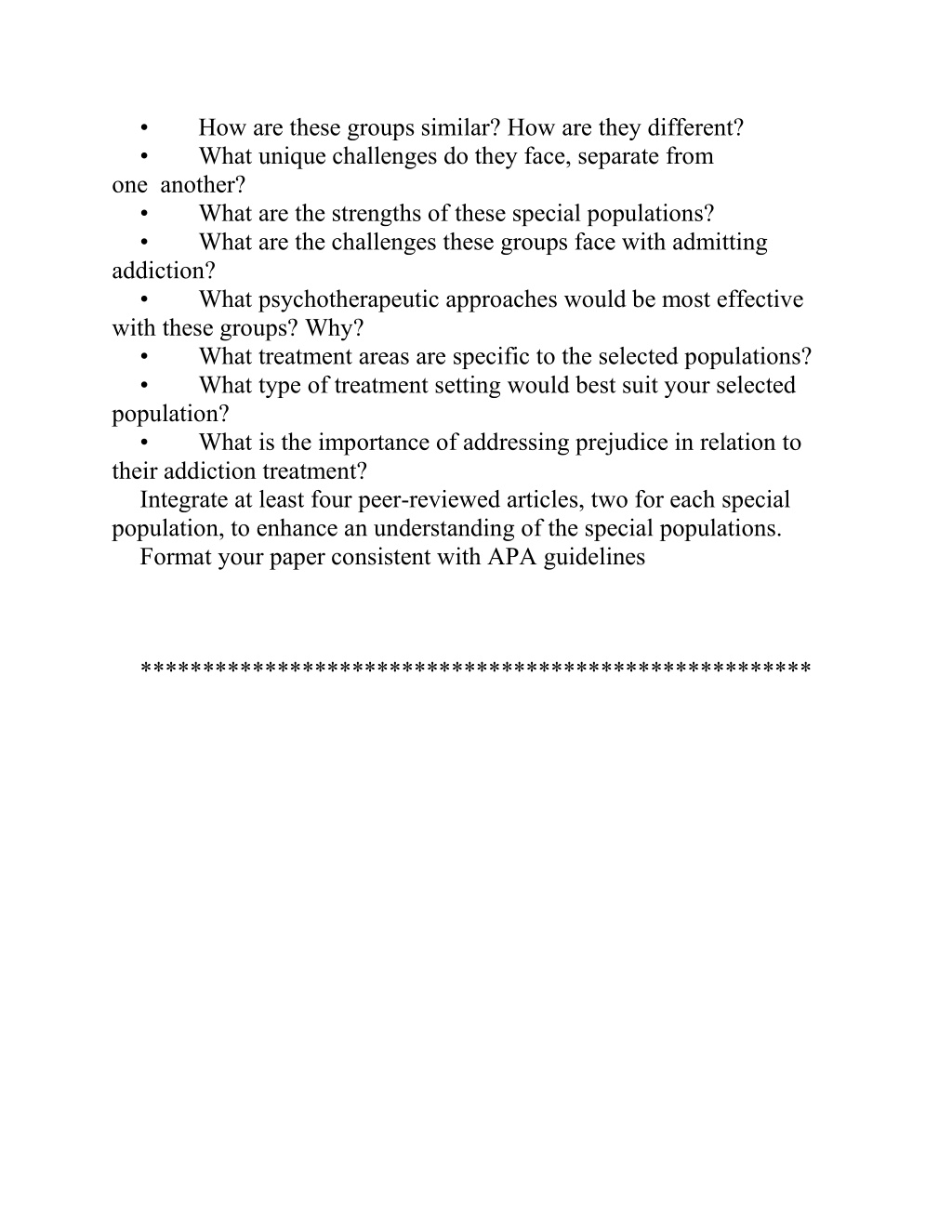 • How are these groups similar? How are they different?
• What unique challenges do they face, separate from one another?
• What are the strengths of these special populations?
• What are the challenges these groups face with admitting addiction?
• What psychotherapeutic approaches would be most effective with these groups? Why?
• What treatment areas are specific to the selected populations?
• What type of treatment setting would best suit your selected population?
• What is the importance of addressing prejudice in relation to their addiction treatment?

Integrate at least four peer-reviewed articles, two for each special population, to enhance an understanding of the special populations.

Format your paper consistent with APA guidelines

****************************************************